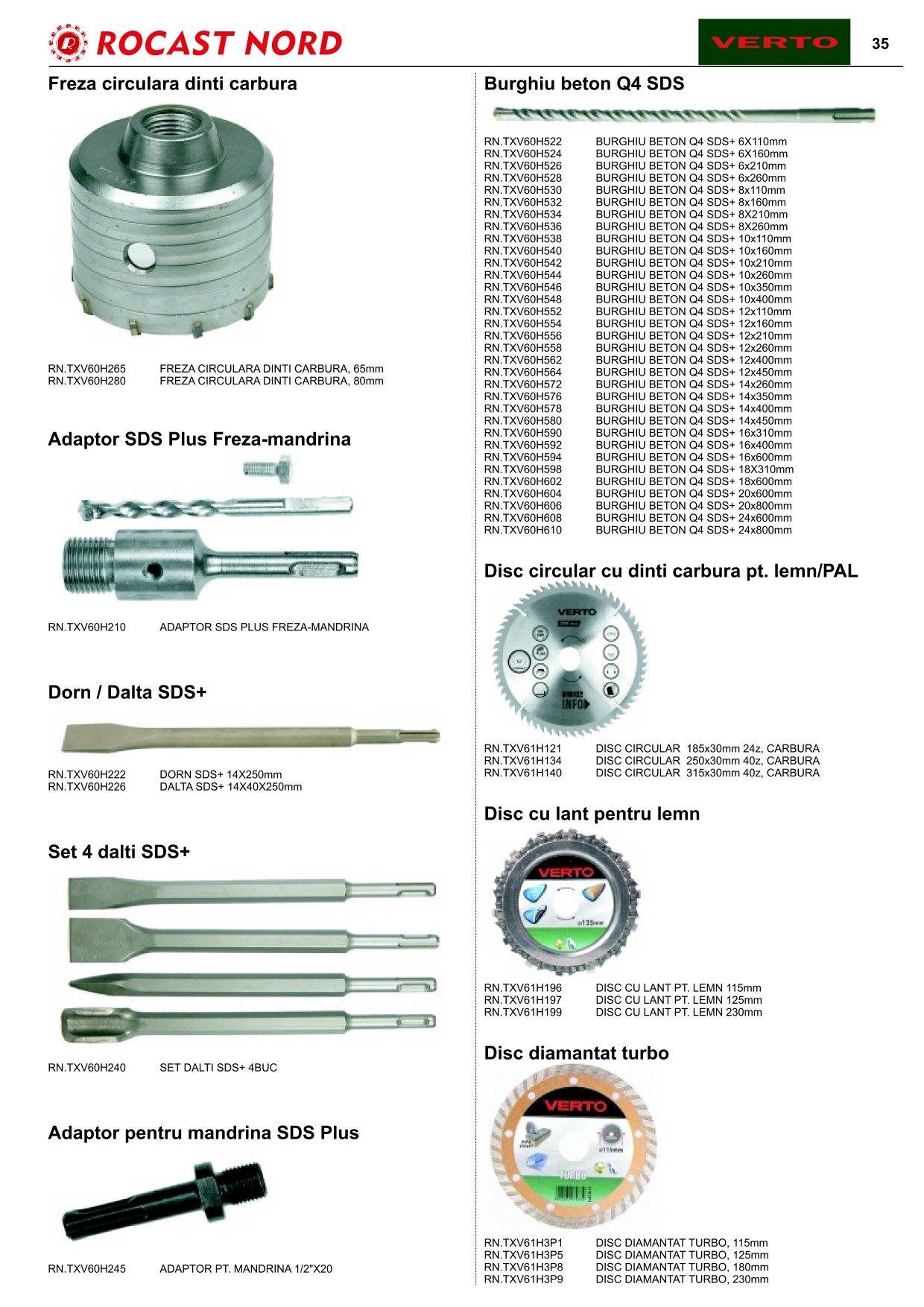 ROCAST NORD

VERTO

35

Freza circulara dinti carbura

RN.TXV60H265 FREZA CIRCULARA DINTI CARBURA, 65mm
RN.TXV60H280 FREZA CIRCULARA DINTI CARBURA, 80mm

Adaptor SDS Plus Freza-mandrina

RN.TXV60H210 ADAPTOR SDS PLUS FREZA-MANDRINA

Dorn / Dalta SDS+

RN.TXV60H222 DORN SDS+ 14X250mm
RN.TXV60H226 DALTA SDS+ 14X40X250mm

Set 4 dalti SDS+

RN.TXV60H240 SET DALTI SDS+ 4BUC

Adaptor pentru mandrina SDS Plus

RN.TXV60H245 ADAPTOR PT. MANDRINA 1/2"X20

Burghiu beton Q4 SDS

RN.TXV60H522 BURGHIU BETON Q4 SDS+ 6X110mm
RN.TXV60H524 BURGHIU BETON Q4 SDS+ 6X160mm
RN.TXV60H526 BURGHIU BETON Q4 SDS+ 6x210mm
RN.TXV60H528 BURGHIU BETON Q4 SDS+ 6x260mm
RN.TXV60H530 BURGHIU BETON Q4 SDS+ 8x110mm
RN.TXV60H532 BURGHIU BETON Q4 SDS+ 8x160mm
RN.TXV60H534 BURGHIU BETON Q4 SDS+ 8X210mm
RN.TXV60H536 BURGHIU BETON Q4 SDS+ 8X260mm
RN.TXV60H538 BURGHIU BETON Q4 SDS+ 10x110mm
RN.TXV60H540 BURGHIU BETON Q4 SDS+ 10x160mm
RN.TXV60H542 BURGHIU BETON Q4 SDS+ 10x210mm
RN.TXV60H544 BURGHIU BETON Q4 SDS+ 10x260mm
RN.TXV60H546 BURGHIU BETON Q4 SDS+ 10x350mm
RN.TXV60H548 BURGHIU BETON Q4 SDS+ 10x400mm
RN.TXV60H552 BURGHIU BETON Q4 SDS+ 12x110mm
RN.TXV60H554 BURGHIU BETON Q4 SDS+ 12x160mm
RN.TXV60H556 BURGHIU BETON Q4 SDS+ 12x210mm
RN.TXV60H558 BURGHIU BETON Q4 SDS+ 12x260mm
RN.TXV60H562 BURGHIU BETON Q4 SDS+ 12x400mm
RN.TXV60H564 BURGHIU BETON Q4 SDS+ 12x450mm
RN.TXV60H572 BURGHIU BETON Q4 SDS+ 14x260mm
RN.TXV60H576 BURGHIU BETON Q4 SDS+ 14x350mm
RN.TXV60H578 BURGHIU BETON Q4 SDS+ 14x400mm
RN.TXV60H580 BURGHIU BETON Q4 SDS+ 14x450mm
RN.TXV60H590 BURGHIU BETON Q4 SDS+ 16x310mm
RN.TXV60H592 BURGHIU BETON Q4 SDS+ 16x400mm
RN.TXV60H594 BURGHIU BETON Q4 SDS+ 16x600mm
RN.TXV60H598 BURGHIU BETON Q4 SDS+ 18X310mm
RN.TXV60H602 BURGHIU BETON Q4 SDS+ 18x600mm
RN.TXV60H604 BURGHIU BETON Q4 SDS+ 20x600mm
RN.TXV60H606 BURGHIU BETON Q4 SDS+ 20x800mm
RN.TXV60H608 BURGHIU BETON Q4 SDS+ 24x600mm
RN.TXV60H610 BURGHIU BETON Q4 SDS+ 24x800mm

Disc circular cu dinti carbura pt. lemn/PAL

VERTO
INFO

RN.TXV61H121 DISC CIRCULAR 185x30mm 24z, CARBURA
RN.TXV61H134 DISC CIRCULAR 250x30mm 40z, CARBURA
RN.TXV61H140 DISC CIRCULAR 315x30mm 40z, CARBURA

Disc cu lant pentru lemn

VERTO
⌀125mm

RN.TXV61H196 DISC CU LANT PT. LEMN 115mm
RN.TXV61H197 DISC CU LANT PT. LEMN 125mm
RN.TXV61H199 DISC CU LANT PT. LEMN 230mm

Disc diamantat turbo

VERTO
⌀115mm
TURBO

RN.TXV61H3P1 DISC DIAMANTAT TURBO, 115mm
RN.TXV61H3P5 DISC DIAMANTAT TURBO, 125mm
RN.TXV61H3P8 DISC DIAMANTAT TURBO, 180mm
RN.TXV61H3P9 DISC DIAMANTAT TURBO, 230mm